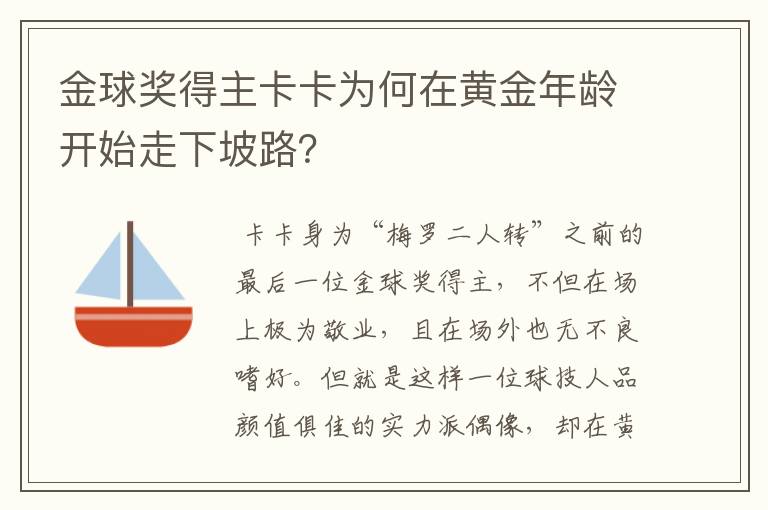 金球奖得主卡卡为何在黄金年龄开始走下坡路?

卡卡身为“梅罗二人转”之前的最后一位金球奖得主，不但在场上极为敬业，且在场外也无不良嗜好。但就是这样一位球技人品颜值俱佳的实力派偶像，却在黄